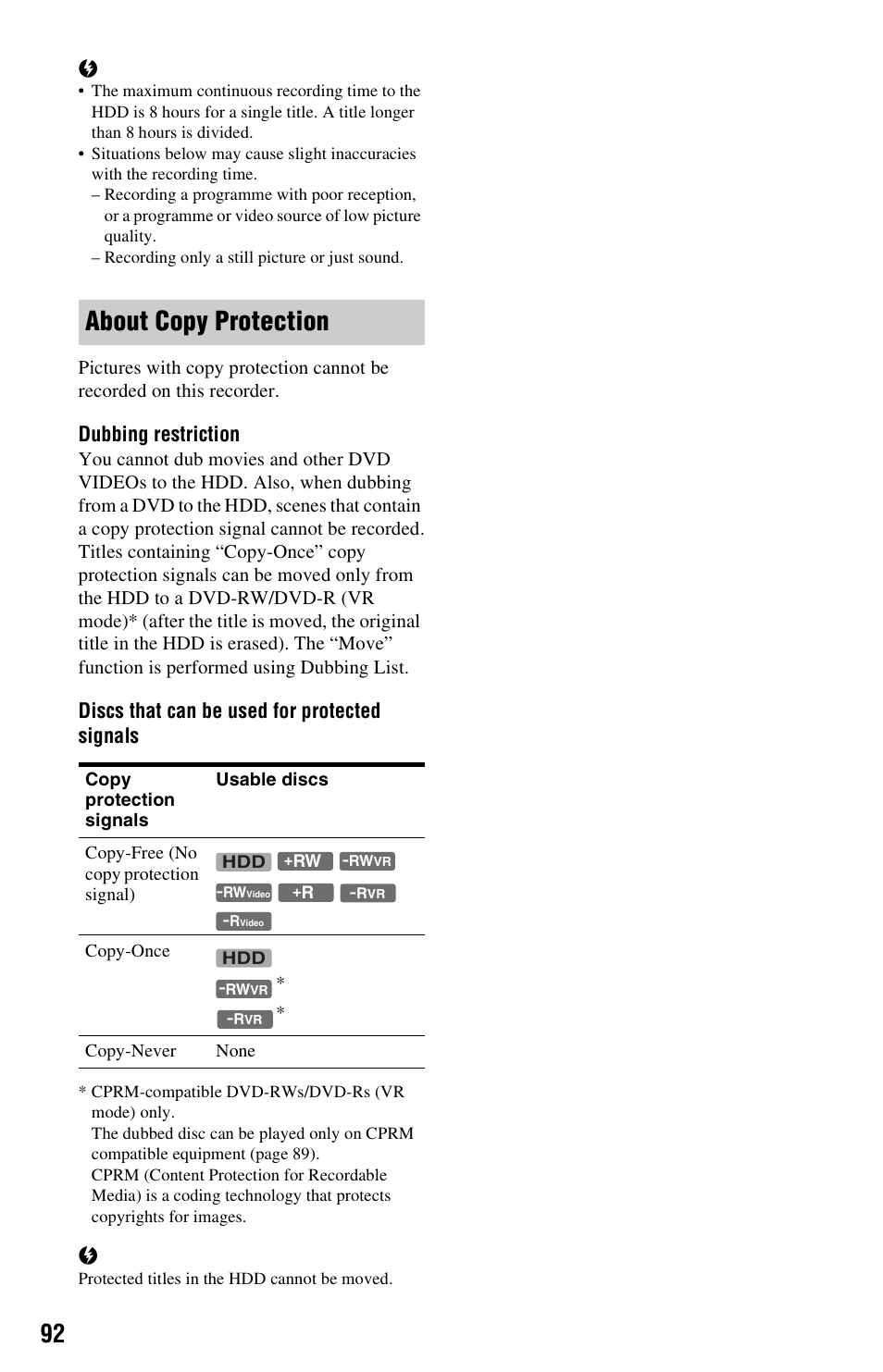 • The maximum continuous recording time to the HDD is 8 hours for a single title. A title longer than 8 hours is divided.
• Situations below may cause slight inaccuracies with the recording time.
– Recording a programme with poor reception, or a programme or video source of low picture quality.
– Recording only a still picture or just sound.

About Copy Protection

Pictures with copy protection cannot be recorded on this recorder.

Dubbing restriction
You cannot dub movies and other DVD VIDEOs to the HDD. Also, when dubbing from a DVD to the HDD, scenes that contain a copy protection signal cannot be recorded. Titles containing “Copy-Once” copy protection signals can be moved only from the HDD to a DVD-RW/DVD-R (VR mode)* (after the title is moved, the original title in the HDD is erased). The “Move” function is performed using Dubbing List.

Discs that can be used for protected signals

| Copy protection signals | Usable discs |
|---|---|
| Copy-Free (No copy protection signal) | HDD +RW -RWVR -RWVideo +R -RVR -RVideo |
| Copy-Once | HDD -RWVR * -RVR * |
| Copy-Never | None |

* CPRM-compatible DVD-RWs/DVD-Rs (VR mode) only.
The dubbed disc can be played only on CPRM compatible equipment (page 89).
CPRM (Content Protection for Recordable Media) is a coding technology that protects copyrights for images.

Protected titles in the HDD cannot be moved.

92